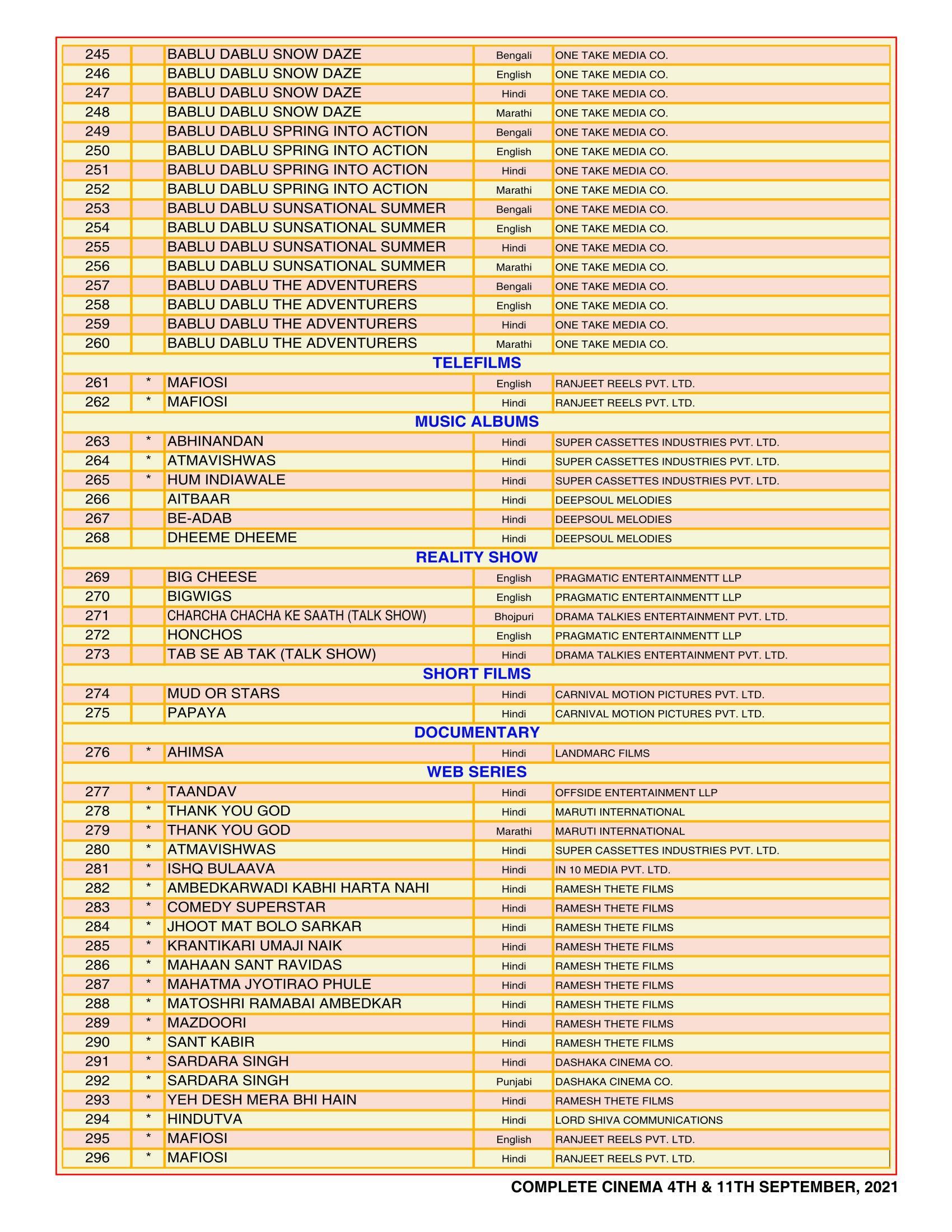 | 245 | | BABLU DABLU SNOW DAZE | Bengali | ONE TAKE MEDIA CO. |
|---|---|---|---|---|
| 246 | | BABLU DABLU SNOW DAZE | English | ONE TAKE MEDIA CO. |
| 247 | | BABLU DABLU SNOW DAZE | Hindi | ONE TAKE MEDIA CO. |
| 248 | | BABLU DABLU SNOW DAZE | Marathi | ONE TAKE MEDIA CO. |
| 249 | | BABLU DABLU SPRING INTO ACTION | Bengali | ONE TAKE MEDIA CO. |
| 250 | | BABLU DABLU SPRING INTO ACTION | English | ONE TAKE MEDIA CO. |
| 251 | | BABLU DABLU SPRING INTO ACTION | Hindi | ONE TAKE MEDIA CO. |
| 252 | | BABLU DABLU SPRING INTO ACTION | Marathi | ONE TAKE MEDIA CO. |
| 253 | | BABLU DABLU SUNSATIONAL SUMMER | Bengali | ONE TAKE MEDIA CO. |
| 254 | | BABLU DABLU SUNSATIONAL SUMMER | English | ONE TAKE MEDIA CO. |
| 255 | | BABLU DABLU SUNSATIONAL SUMMER | Hindi | ONE TAKE MEDIA CO. |
| 256 | | BABLU DABLU SUNSATIONAL SUMMER | Marathi | ONE TAKE MEDIA CO. |
| 257 | | BABLU DABLU THE ADVENTURERS | Bengali | ONE TAKE MEDIA CO. |
| 258 | | BABLU DABLU THE ADVENTURERS | English | ONE TAKE MEDIA CO. |
| 259 | | BABLU DABLU THE ADVENTURERS | Hindi | ONE TAKE MEDIA CO. |
| 260 | | BABLU DABLU THE ADVENTURERS | Marathi | ONE TAKE MEDIA CO. |
| TELEFILMS | | | | |
| 261 | * | MAFIOSI | English | RANJEET REELS PVT. LTD. |
| 262 | * | MAFIOSI | Hindi | RANJEET REELS PVT. LTD. |
| MUSIC ALBUMS | | | | |
| 263 | * | ABHINANDAN | Hindi | SUPER CASSETTES INDUSTRIES PVT. LTD. |
| 264 | * | ATMAVISHWAS | Hindi | SUPER CASSETTES INDUSTRIES PVT. LTD. |
| 265 | * | HUM INDIAWALE | Hindi | SUPER CASSETTES INDUSTRIES PVT. LTD. |
| 266 | | AITBAAR | Hindi | DEEPSOUL MELODIES |
| 267 | | BE-ADAB | Hindi | DEEPSOUL MELODIES |
| 268 | | DHEEME DHEEME | Hindi | DEEPSOUL MELODIES |
| REALITY SHOW | | | | |
| 269 | | BIG CHEESE | English | PRAGMATIC ENTERTAINMENTT LLP |
| 270 | | BIGWIGS | English | PRAGMATIC ENTERTAINMENTT LLP |
| 271 | | CHARCHA CHACHA KE SAATH (TALK SHOW) | Bhojpuri | DRAMA TALKIES ENTERTAINMENT PVT. LTD. |
| 272 | | HONCHOS | English | PRAGMATIC ENTERTAINMENTT LLP |
| 273 | | TAB SE AB TAK (TALK SHOW) | Hindi | DRAMA TALKIES ENTERTAINMENT PVT. LTD. |
| SHORT FILMS | | | | |
| 274 | | MUD OR STARS | Hindi | CARNIVAL MOTION PICTURES PVT. LTD. |
| 275 | | PAPAYA | Hindi | CARNIVAL MOTION PICTURES PVT. LTD. |
| DOCUMENTARY | | | | |
| 276 | * | AHIMSA | Hindi | LANDMARC FILMS |
| WEB SERIES | | | | |
| 277 | * | TAANDAV | Hindi | OFFSIDE ENTERTAINMENT LLP |
| 278 | * | THANK YOU GOD | Hindi | MARUTI INTERNATIONAL |
| 279 | * | THANK YOU GOD | Marathi | MARUTI INTERNATIONAL |
| 280 | * | ATMAVISHWAS | Hindi | SUPER CASSETTES INDUSTRIES PVT. LTD. |
| 281 | * | ISHQ BULAAVA | Hindi | IN 10 MEDIA PVT. LTD. |
| 282 | * | AMBEDKARWADI KABHI HARTA NAHI | Hindi | RAMESH THETE FILMS |
| 283 | * | COMEDY SUPERSTAR | Hindi | RAMESH THETE FILMS |
| 284 | * | JHOOT MAT BOLO SARKAR | Hindi | RAMESH THETE FILMS |
| 285 | * | KRANTIKARI UMAJI NAIK | Hindi | RAMESH THETE FILMS |
| 286 | * | MAHAAN SANT RAVIDAS | Hindi | RAMESH THETE FILMS |
| 287 | * | MAHATMA JYOTIRAO PHULE | Hindi | RAMESH THETE FILMS |
| 288 | * | MATOSHRI RAMABAI AMBEDKAR | Hindi | RAMESH THETE FILMS |
| 289 | * | MAZDOORI | Hindi | RAMESH THETE FILMS |
| 290 | * | SANT KABIR | Hindi | RAMESH THETE FILMS |
| 291 | * | SARDARA SINGH | Hindi | DASHAKA CINEMA CO. |
| 292 | * | SARDARA SINGH | Punjabi | DASHAKA CINEMA CO. |
| 293 | * | YEH DESH MERA BHI HAIN | Hindi | RAMESH THETE FILMS |
| 294 | * | HINDUTVA | Hindi | LORD SHIVA COMMUNICATIONS |
| 295 | * | MAFIOSI | English | RANJEET REELS PVT. LTD. |
| 296 | * | MAFIOSI | Hindi | RANJEET REELS PVT. LTD. |

COMPLETE CINEMA 4TH & 11TH SEPTEMBER, 2021